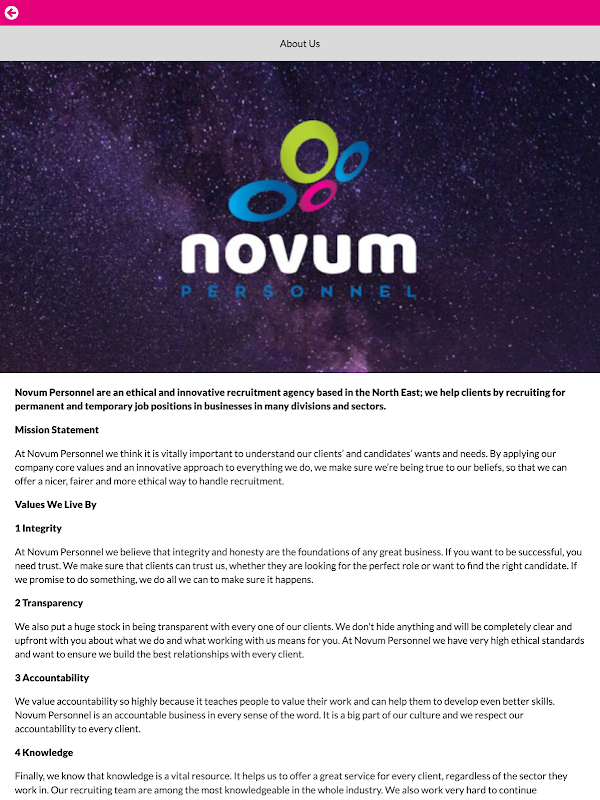 About Us

novum
PERSONNEL

Novum Personnel are an ethical and innovative recruitment agency based in the North East; we help clients by recruiting for permanent and temporary job positions in businesses in many divisions and sectors.

Mission Statement

At Novum Personnel we think it is vitally important to understand our clients' and candidates' wants and needs. By applying our company core values and an innovative approach to everything we do, we make sure we're being true to our beliefs, so that we can offer a nicer, fairer and more ethical way to handle recruitment.

Values We Live By

1 Integrity

At Novum Personnel we believe that integrity and honesty are the foundations of any great business. If you want to be successful, you need trust. We make sure that clients can trust us, whether they are looking for the perfect role or want to find the right candidate. If we promise to do something, we do all we can to make sure it happens.

2 Transparency

We also put a huge stock in being transparent with every one of our clients. We don't hide anything and will be completely clear and upfront with you about what we do and what working with us means for you. At Novum Personnel we have very high ethical standards and want to ensure we build the best relationships with every client.

3 Accountability

We value accountability so highly because it teaches people to value their work and can help them to develop even better skills. Novum Personnel is an accountable business in every sense of the word. It is a big part of our culture and we respect our accountability to every client.

4 Knowledge

Finally, we know that knowledge is a vital resource. It helps us to offer a great service for every client, regardless of the sector they work in. Our recruiting team are among the most knowledgeable in the whole industry. We also work very hard to continue